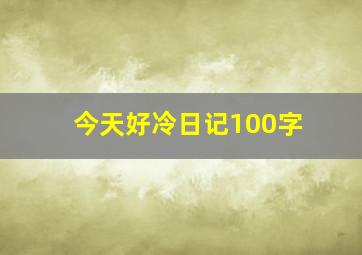 今天好冷日记100字